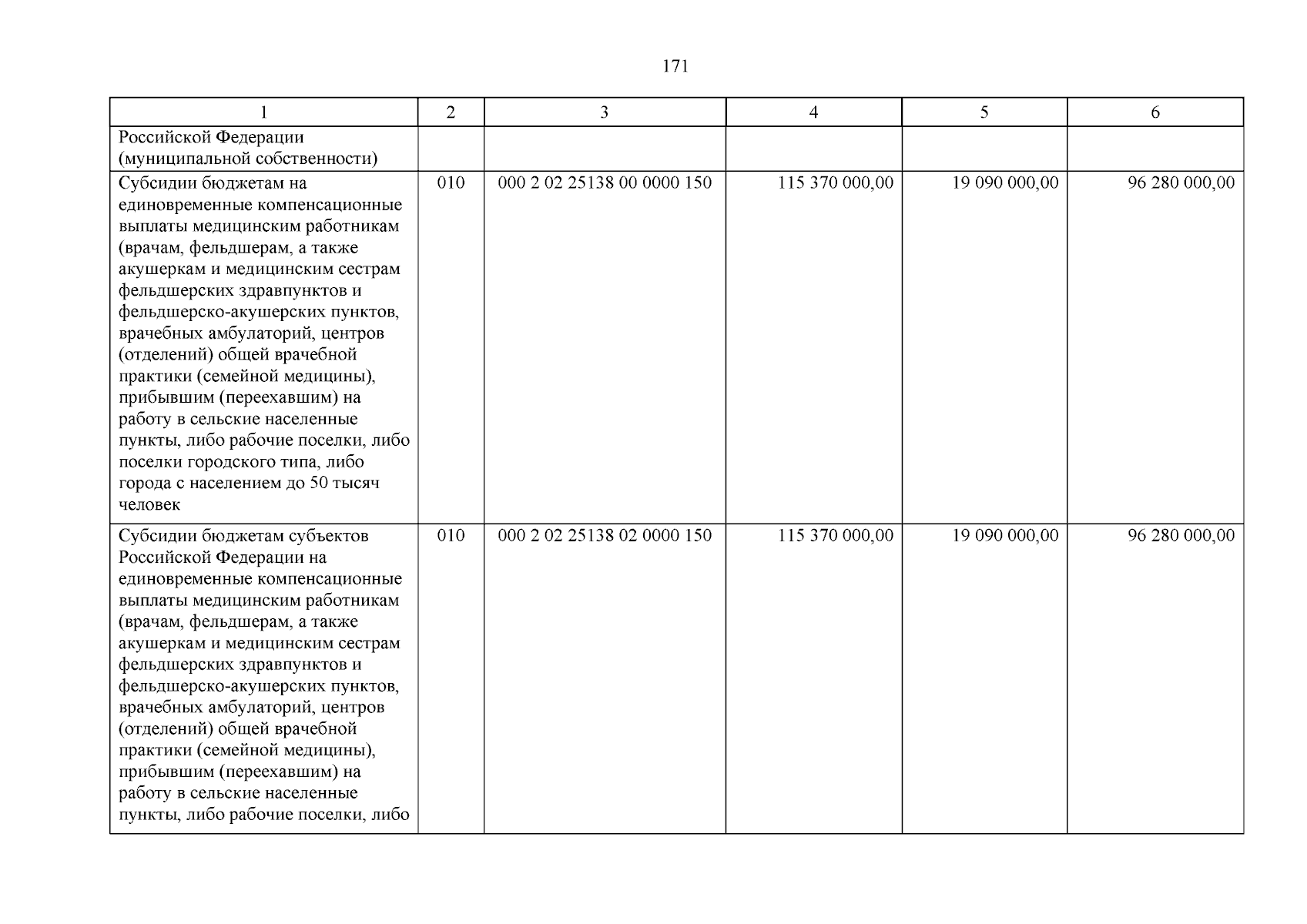 171

| 1 | 2 | 3 | 4 | 5 | 6 |
|---|---|---|---|---|---|
| Российской Федерации (муниципальной собственности) | | | | | |
| Субсидии бюджетам на единовременные компенсационные выплаты медицинским работникам (врачам, фельдшерам, а также акушеркам и медицинским сестрам фельдшерских здравпунктов и фельдшерско-акушерских пунктов, врачебных амбулаторий, центров (отделений) общей врачебной практики (семейной медицины), прибывшим (переехавшим) на работу в сельские населенные пункты, либо рабочие поселки, либо поселки городского типа, либо города с населением до 50 тысяч человек | 010 | 000 2 02 25138 00 0000 150 | 115 370 000,00 | 19 090 000,00 | 96 280 000,00 |
| Субсидии бюджетам субъектов Российской Федерации на единовременные компенсационные выплаты медицинским работникам (врачам, фельдшерам, а также акушеркам и медицинским сестрам фельдшерских здравпунктов и фельдшерско-акушерских пунктов, врачебных амбулаторий, центров (отделений) общей врачебной практики (семейной медицины), прибывшим (переехавшим) на работу в сельские населенные пункты, либо рабочие поселки, либо | 010 | 000 2 02 25138 02 0000 150 | 115 370 000,00 | 19 090 000,00 | 96 280 000,00 |